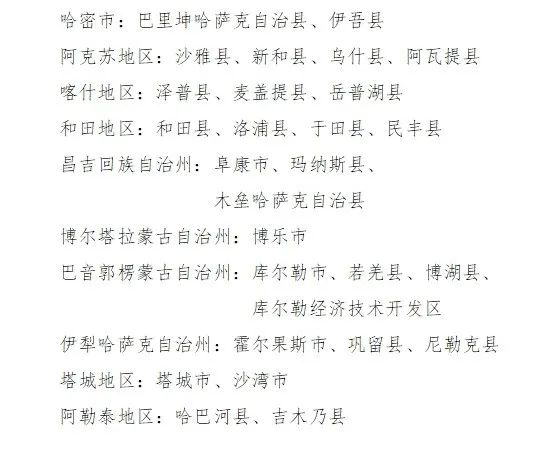 哈密市：巴里坤哈萨克自治县、伊吾县

阿克苏地区：沙雅县、新和县、乌什县、阿瓦提县

喀什地区：泽普县、麦盖提县、岳普湖县

和田地区：和田县、洛浦县、于田县、民丰县

昌吉回族自治州：阜康市、玛纳斯县、木垒哈萨克自治县

博尔塔拉蒙古自治州：博乐市

巴音郭楞蒙古自治州：库尔勒市、若羌县、博湖县、库尔勒经济技术开发区

伊犁哈萨克自治州：霍尔果斯市、巩留县、尼勒克县

塔城地区：塔城市、沙湾市

阿勒泰地区：哈巴河县、吉木乃县